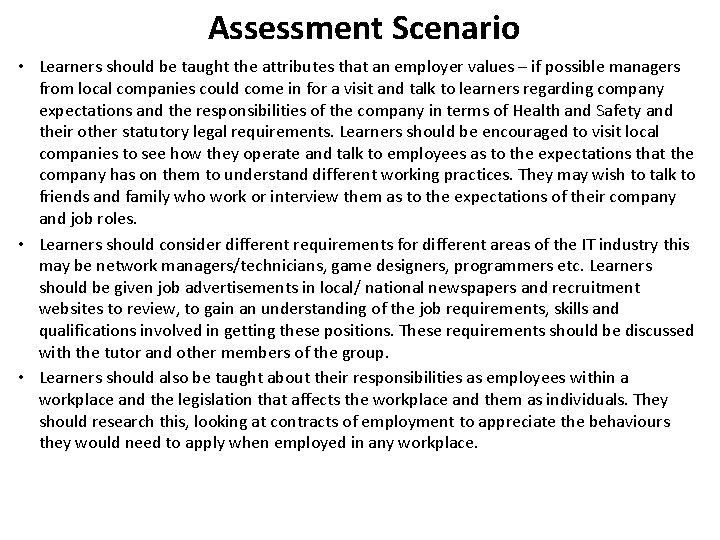 Assessment Scenario

• Learners should be taught the attributes that an employer values – if possible managers from local companies could come in for a visit and talk to learners regarding company expectations and the responsibilities of the company in terms of Health and Safety and their other statutory legal requirements. Learners should be encouraged to visit local companies to see how they operate and talk to employees as to the expectations that the company has on them to understand different working practices. They may wish to talk to friends and family who work or interview them as to the expectations of their company and job roles.

• Learners should consider different requirements for different areas of the IT industry this may be network managers/technicians, game designers, programmers etc. Learners should be given job advertisements in local/ national newspapers and recruitment websites to review, to gain an understanding of the job requirements, skills and qualifications involved in getting these positions. These requirements should be discussed with the tutor and other members of the group.

• Learners should also be taught about their responsibilities as employees within a workplace and the legislation that affects the workplace and them as individuals. They should research this, looking at contracts of employment to appreciate the behaviours they would need to apply when employed in any workplace.